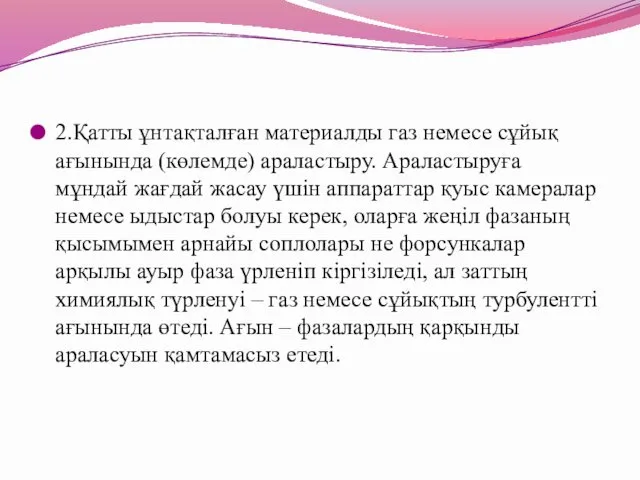 2.Қатты ұнтақталған материалды газ немесе сұйық ағынында (көлемде) араластыру. Араластыруға мұндай жағдай жасау үшін аппараттар қуыс камералар немесе ыдыстар болуы керек, оларға жеңіл фазаның қысымымен арнайы соплолары не форсункалар арқылы ауыр фаза үрленіп кіргізіледі, ал заттың химиялық түрленуі – газ немесе сұйықтың турбулентті ағынында өтеді. Ағын – фазалардың қарқынды араласуын қамтамасыз етеді.